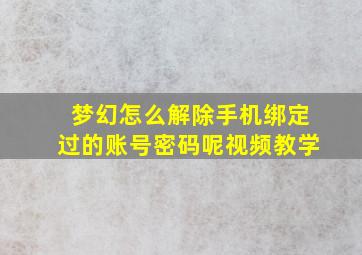 梦幻怎么解除手机绑定过的账号密码呢视频教学